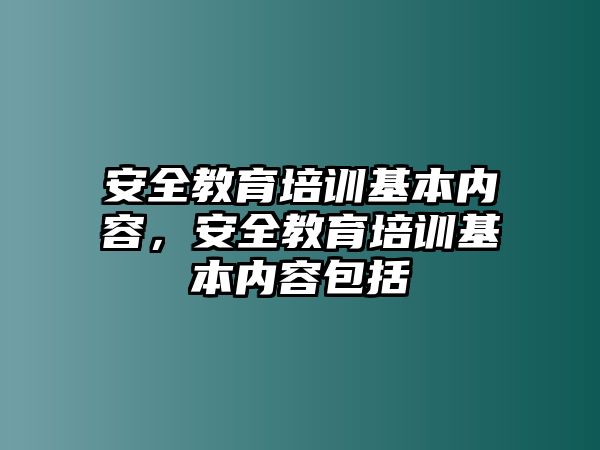 安全教育培训基本内容，安全教育培训基本内容包括